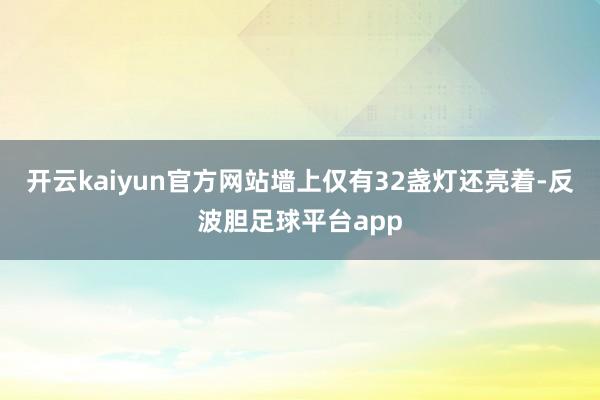 开云kaiyun官方网站墙上仅有32盏灯还亮着-反波胆足球平台app